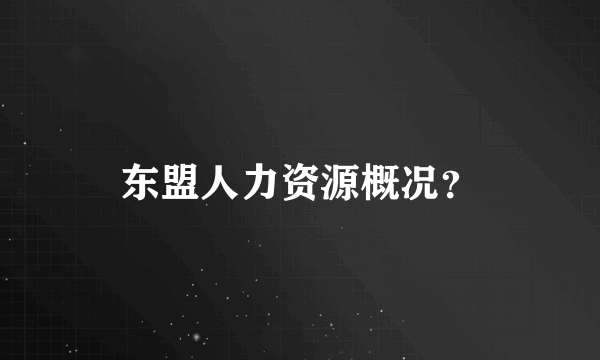 东盟人力资源概况？